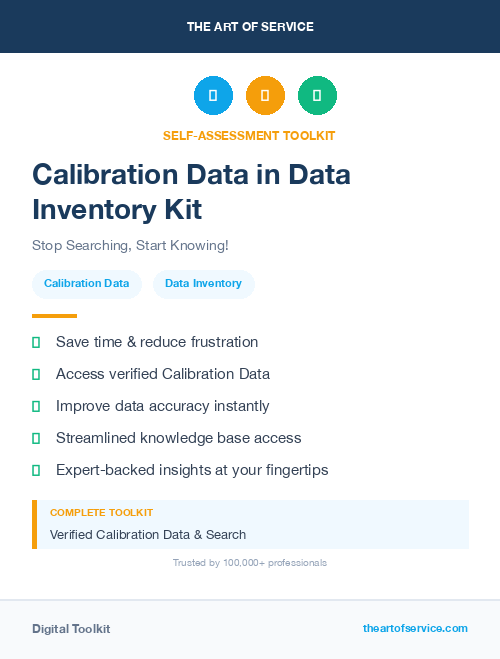 THE ART OF SERVICE

SELF-ASSESSMENT TOOLKIT

Calibration Data in Data Inventory Kit

Stop Searching, Start Knowing!

Calibration Data

Data Inventory

Save time & reduce frustration

Access verified Calibration Data

Improve data accuracy instantly

Streamlined knowledge base access

Expert-backed insights at your fingertips

COMPLETE TOOLKIT

Verified Calibration Data & Search

Trusted by 100,000+ professionals

Digital Toolkit

theartofservice.com